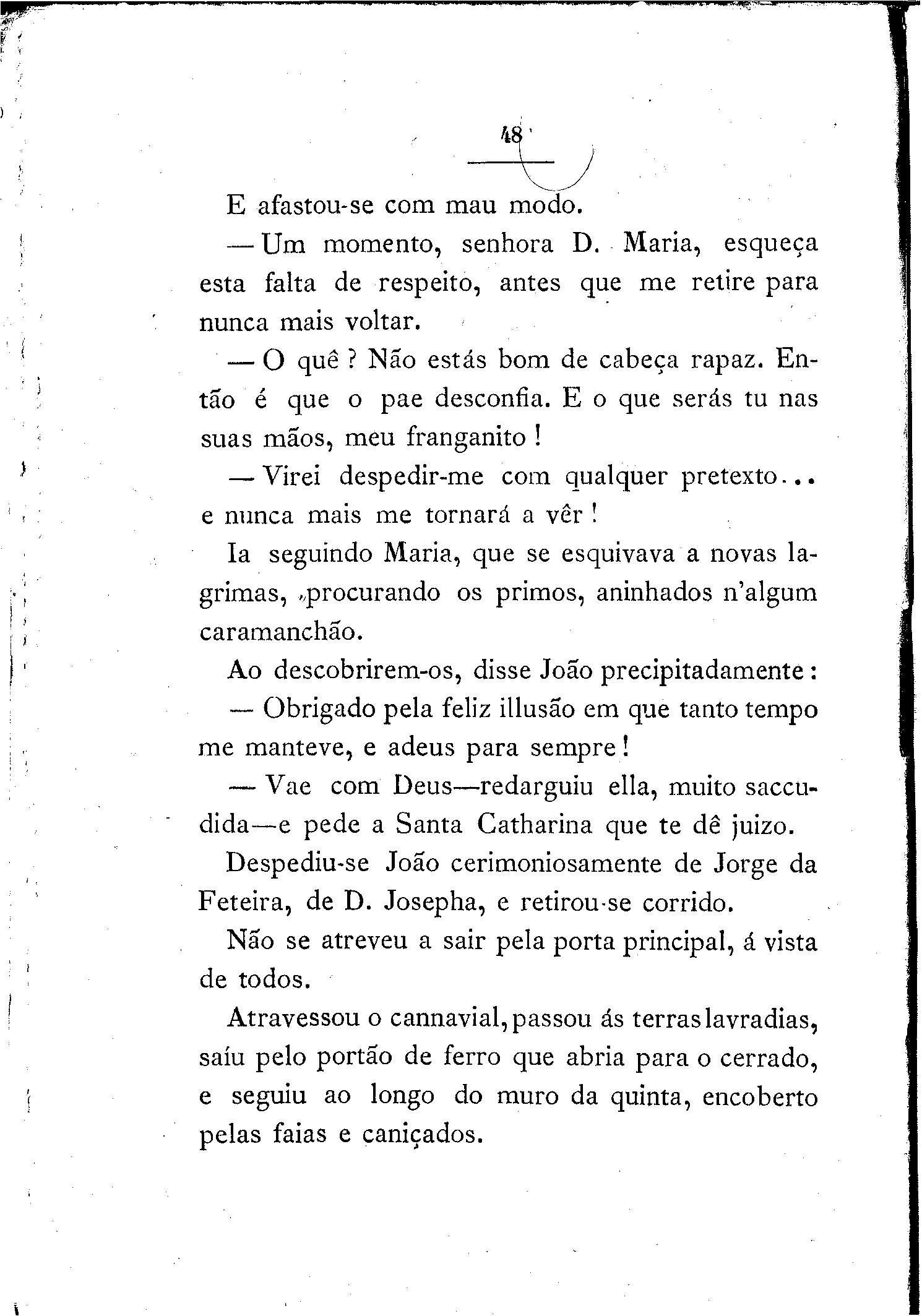 48

E afastou-se com mau modo.

— Um momento, senhora D. Maria, esqueça esta falta de respeito, antes que me retire para nunca mais voltar.

— O quê ? Não estás bom de cabeça rapaz. Então é que o pae desconfia. E o que serás tu nas suas mãos, meu franganito !

— Virei despedir-me com qualquer pretexto... e nunca mais me tornará a vêr !

Ia seguindo Maria, que se esquivava a novas lagrimas, procurando os primos, aninhados n'algum caramanchão.

Ao descobrirem-os, disse João precipitadamente :

— Obrigado pela feliz illusão em que tanto tempo me manteve, e adeus para sempre !

— Vae com Deus—redarguiu ella, muito saccudida—e pede a Santa Catharina que te dê juizo.

Despediu-se João cerimoniosamente de Jorge da Feteira, de D. Josepha, e retirou-se corrido.

Não se atreveu a sair pela porta principal, á vista de todos.

Atravessou o cannavial, passou ás terras lavradias, saíu pelo portão de ferro que abria para o cerrado, e seguiu ao longo do muro da quinta, encoberto pelas faias e caniçados.